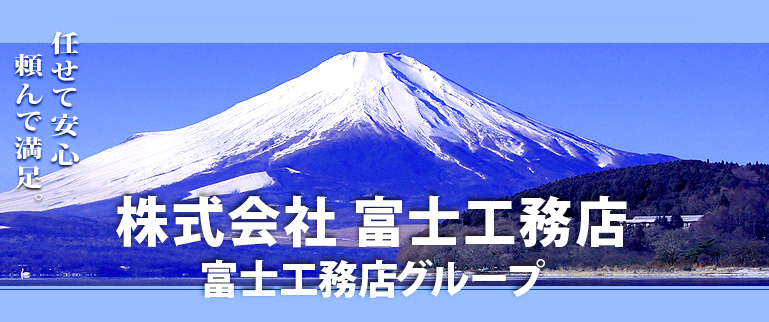 任せて安心
頼んで満足。

株式会社 富士工務店
富士工務店グループ